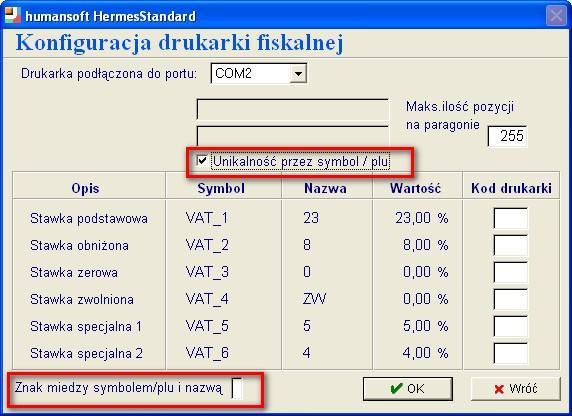 humansoft HermesStandard

Konfiguracja drukarki fiskalnej

Drukarka podłączona do portu: COM2

Maks.ilość pozycji na paragonie 255

Unikalność przez symbol / plu

| Opis | Symbol | Nazwa | Wartość | Kod drukarki |
|---|---|---|---|---|
| Stawka podstawowa | VAT_1 | 23 | 23,00 % | |
| Stawka obniżona | VAT_2 | 8 | 8,00 % | |
| Stawka zerowa | VAT_3 | 0 | 0,00 % | |
| Stawka zwolniona | VAT_4 | ZW | 0,00 % | |
| Stawka specjalna 1 | VAT_5 | 5 | 5,00 % | |
| Stawka specjalna 2 | VAT_6 | 4 | 4,00 % | |

Znak miedzy symbolem/plu i nazwą

OK

Wróć